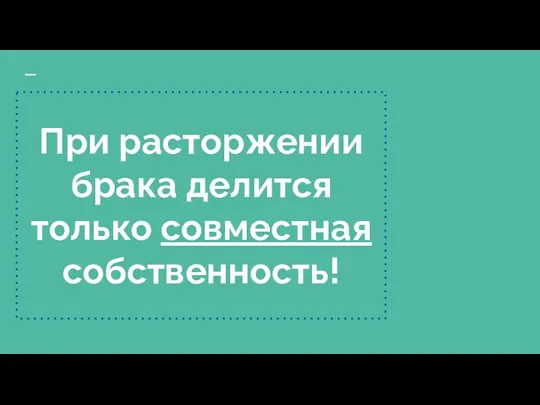 При расторжении брака делится только совместная собственность!